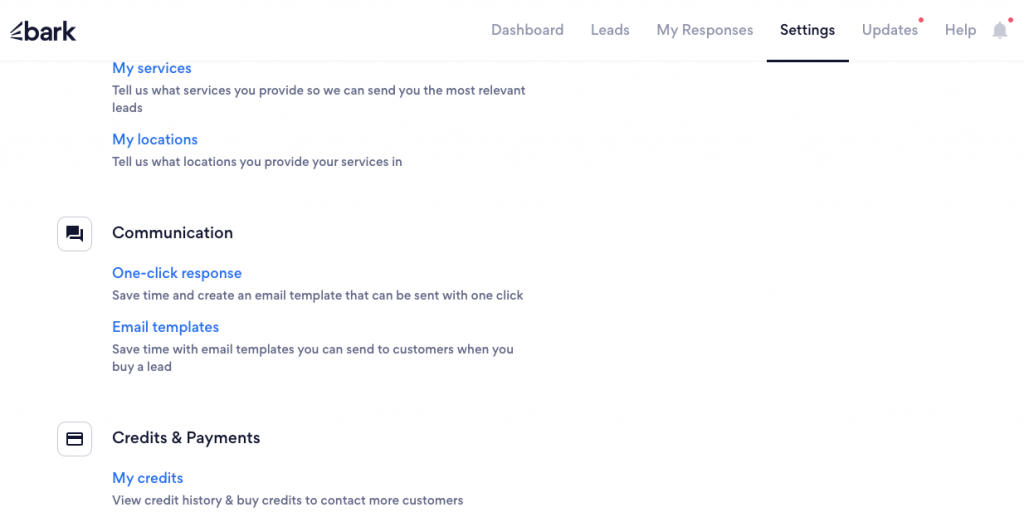 bark

Dashboard Leads My Responses Settings Updates Help

My services
Tell us what services you provide so we can send you the most relevant leads

My locations
Tell us what locations you provide your services in

Communication

One-click response
Save time and create an email template that can be sent with one click

Email templates
Save time with email templates you can send to customers when you buy a lead

Credits & Payments

My credits
View credit history & buy credits to contact more customers